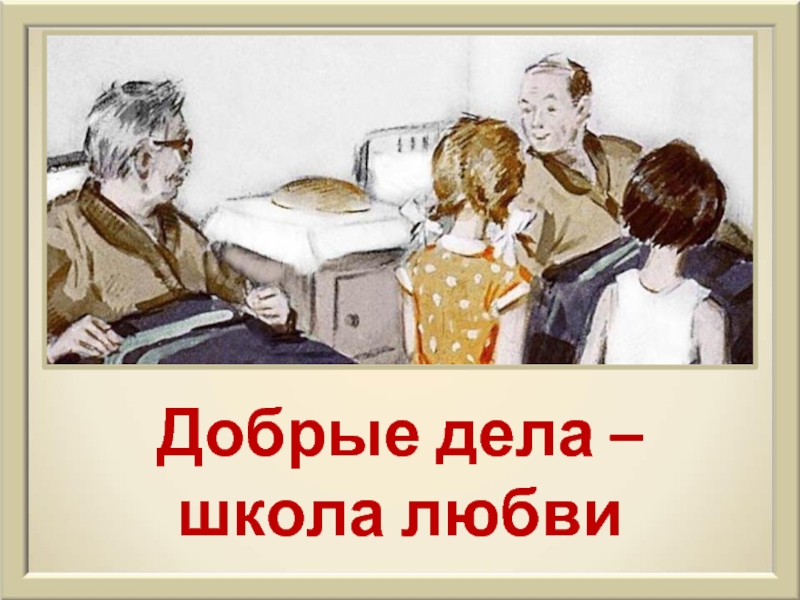 Добрые дела –
школа любви